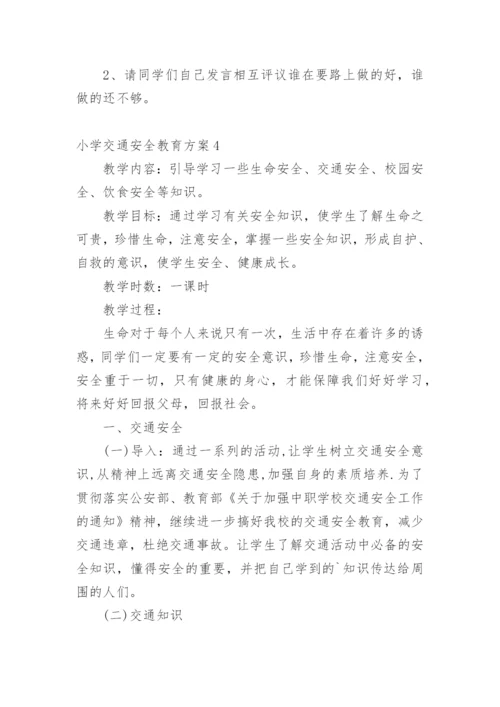 2、请同学们自己发言相互评议谁在要路上做的好，谁做的还不够。

小学交通安全教育方案4

教学内容：引导学习一些生命安全、交通安全、校园安全、饮食安全等知识。

教学目标：通过学习有关安全知识，使学生了解生命之可贵，珍惜生命，注意安全，掌握一些安全知识，形成自护、自救的意识，使学生安全、健康成长。

教学时数：一课时

教学过程：

生命对于每个人来说只有一次，生活中存在着许多的诱惑，同学们一定要有一定的安全意识，珍惜生命，注意安全，安全重于一切，只有健康的身心，才能保障我们好好学习，将来好好回报父母，回报社会。

一、交通安全

(一)导入：通过一系列的活动,让学生树立交通安全意识,从精神上远离交通安全隐患,加强自身的素质培养.为了贯彻落实公安部、教育部《关于加强中职学校交通安全工作的通知》精神，继续进一步搞好我校的交通安全教育，减少交通违章，杜绝交通事故。让学生了解交通活动中必备的安全知识，懂得安全的重要，并把自己学到的`知识传达给周围的人们。

(二)交通知识